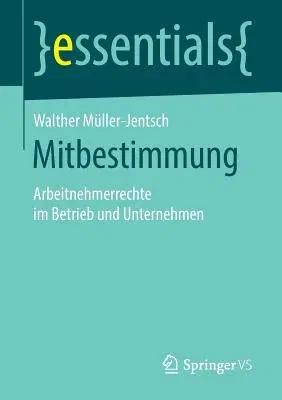 }essentials{

Walther Müller-Jentsch

Mitbestimmung

Arbeitnehmerrechte im Betrieb und Unternehmen

Springer VS